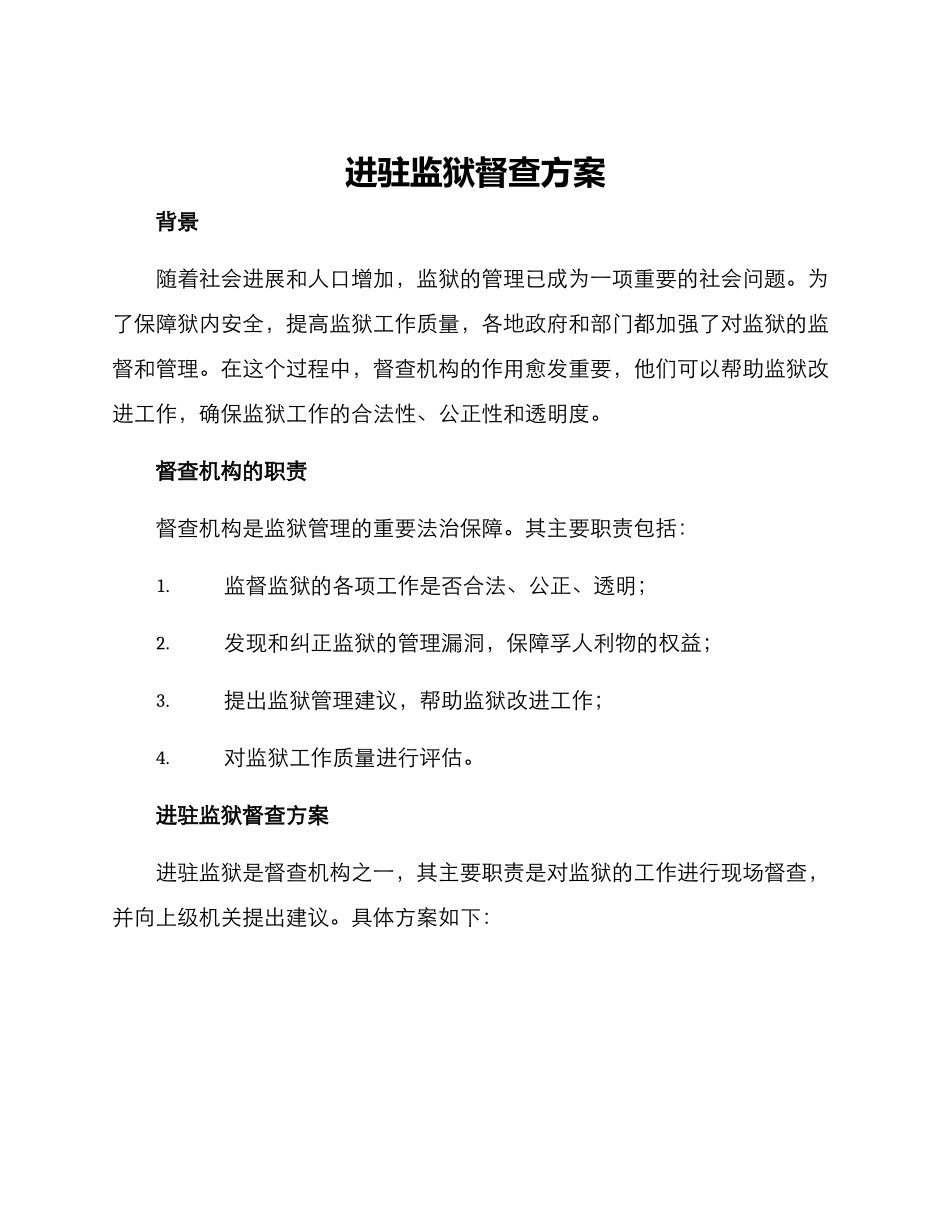 进驻监狱督查方案

背景

随着社会进展和人口增加，监狱的管理已成为一项重要的社会问题。为了保障狱内安全，提高监狱工作质量，各地政府和部门都加强了对监狱的监督和管理。在这个过程中，督查机构的作用愈发重要，他们可以帮助监狱改进工作，确保监狱工作的合法性、公正性和透明度。

督查机构的职责

督查机构是监狱管理的重要法治保障。其主要职责包括：

1. 监督监狱的各项工作是否合法、公正、透明；

2. 发现和纠正监狱的管理漏洞，保障孚人利物的权益；

3. 提出监狱管理建议，帮助监狱改进工作；

4. 对监狱工作质量进行评估。

进驻监狱督查方案

进驻监狱是督查机构之一，其主要职责是对监狱的工作进行现场督查，并向上级机关提出建议。具体方案如下：